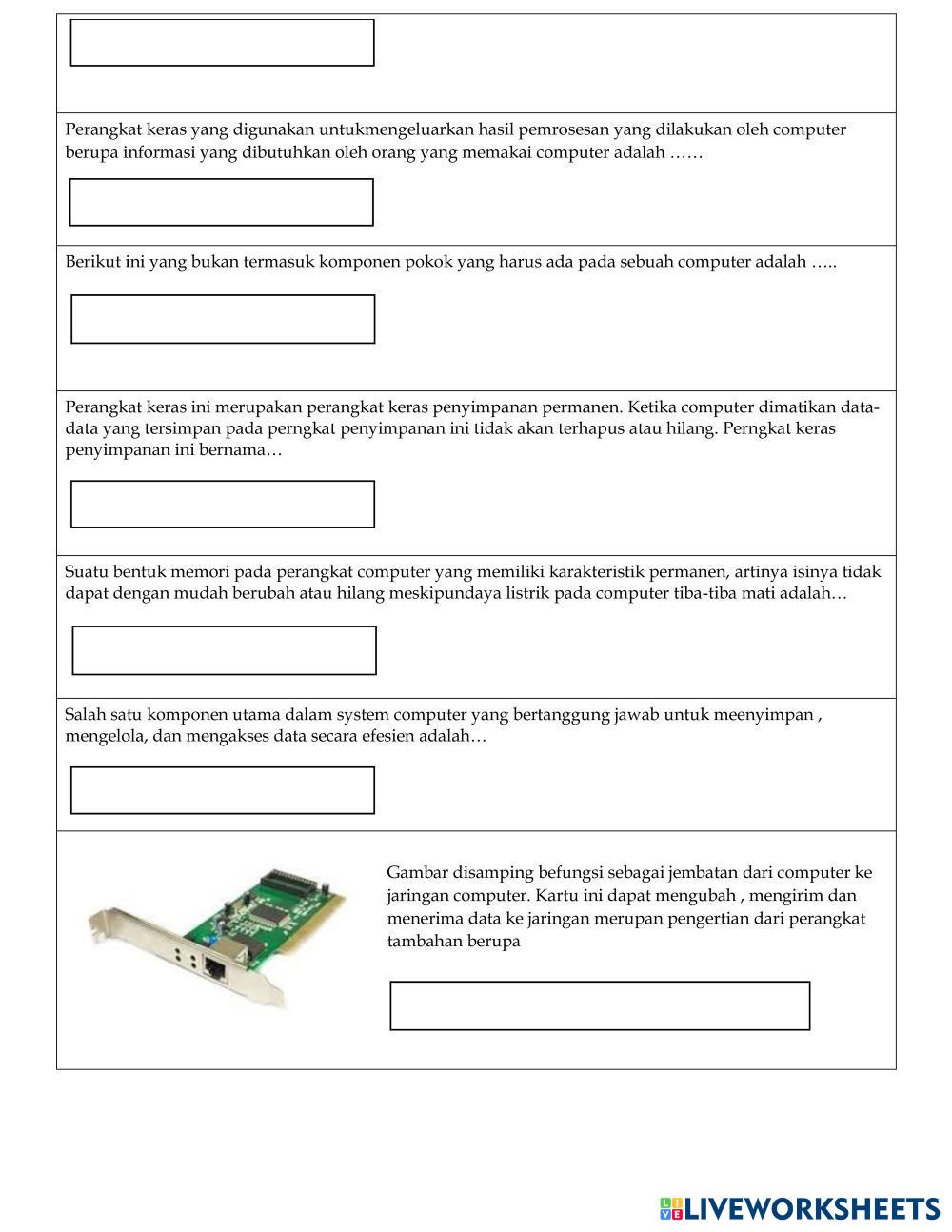 Perangkat keras yang digunakan untukmengeluarkan hasil pemrosesan yang dilakukan oleh computer berupa informasi yang dibutuhkan oleh orang yang memakai computer adalah ……

Berikut ini yang bukan termasuk komponen pokok yang harus ada pada sebuah computer adalah …..

Perangkat keras ini merupakan perangkat keras penyimpanan permanen. Ketika computer dimatikan data-data yang tersimpan pada perngkat penyimpanan ini tidak akan terhapus atau hilang. Perngkat keras penyimpanan ini bernama…

Suatu bentuk memori pada perangkat computer yang memiliki karakteristik permanen, artinya isinya tidak dapat dengan mudah berubah atau hilang meskipundaya listrik pada computer tiba-tiba mati adalah…

Salah satu komponen utama dalam system computer yang bertanggung jawab untuk meenyimpan , mengelola, dan mengakses data secara efesien adalah…

Gambar disamping befungsi sebagai jembatan dari computer ke jaringan computer. Kartu ini dapat mengubah , mengirim dan menerima data ke jaringan merupan pengertian dari perangkat tambahan berupa

LIVEWORKSHEETS